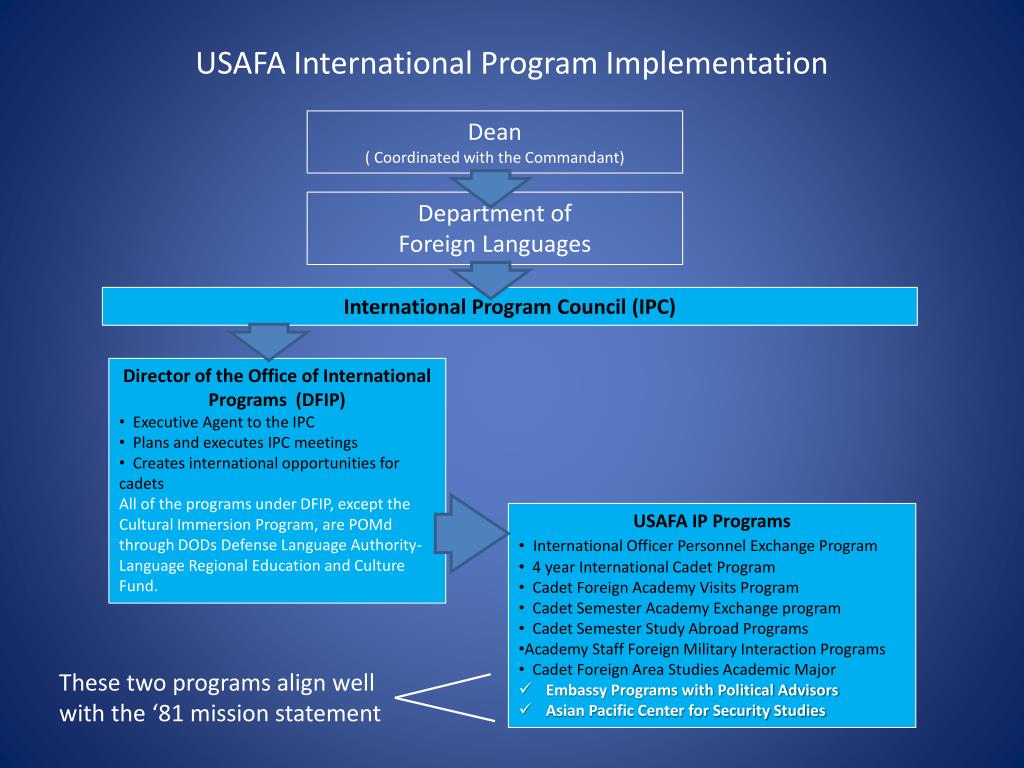 USAFA International Program Implementation

Dean
( Coordinated with the Commandant)

Department of
Foreign Languages

International Program Council (IPC)

Director of the Office of International Programs (DFIP)
• Executive Agent to the IPC
• Plans and executes IPC meetings
• Creates international opportunities for cadets
All of the programs under DFIP, except the Cultural Immersion Program, are POMd through DODs Defense Language Authority-Language Regional Education and Culture Fund.

USAFA IP Programs
• International Officer Personnel Exchange Program
• 4 year International Cadet Program
• Cadet Foreign Academy Visits Program
• Cadet Semester Academy Exchange program
• Cadet Semester Study Abroad Programs
•Academy Staff Foreign Military Interaction Programs
• Cadet Foreign Area Studies Academic Major
✓ Embassy Programs with Political Advisors
✓ Asian Pacific Center for Security Studies

These two programs align well with the ‘81 mission statement